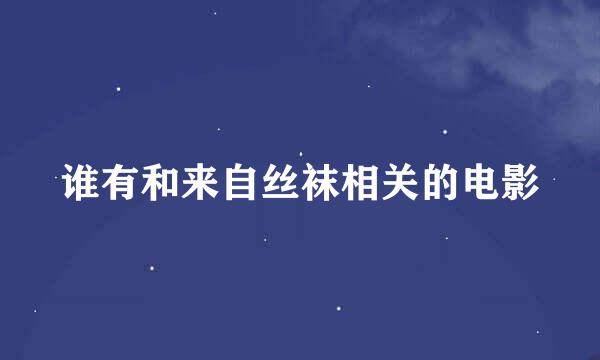 谁有和来自丝袜相关的电影